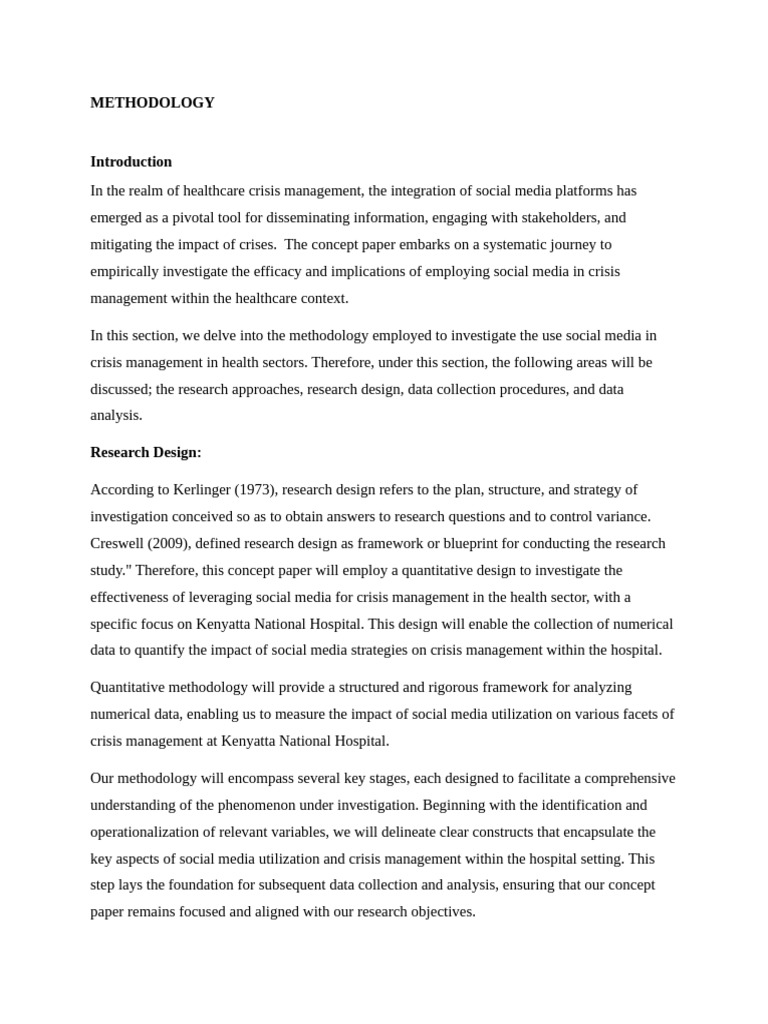 METHODOLOGY

Introduction

In the realm of healthcare crisis management, the integration of social media platforms has emerged as a pivotal tool for disseminating information, engaging with stakeholders, and mitigating the impact of crises. The concept paper embarks on a systematic journey to empirically investigate the efficacy and implications of employing social media in crisis management within the healthcare context.

In this section, we delve into the methodology employed to investigate the use social media in crisis management in health sectors. Therefore, under this section, the following areas will be discussed; the research approaches, research design, data collection procedures, and data analysis.

Research Design:

According to Kerlinger (1973), research design refers to the plan, structure, and strategy of investigation conceived so as to obtain answers to research questions and to control variance. Creswell (2009), defined research design as framework or blueprint for conducting the research study." Therefore, this concept paper will employ a quantitative design to investigate the effectiveness of leveraging social media for crisis management in the health sector, with a specific focus on Kenyatta National Hospital. This design will enable the collection of numerical data to quantify the impact of social media strategies on crisis management within the hospital.

Quantitative methodology will provide a structured and rigorous framework for analyzing numerical data, enabling us to measure the impact of social media utilization on various facets of crisis management at Kenyatta National Hospital.

Our methodology will encompass several key stages, each designed to facilitate a comprehensive understanding of the phenomenon under investigation. Beginning with the identification and operationalization of relevant variables, we will delineate clear constructs that encapsulate the key aspects of social media utilization and crisis management within the hospital setting. This step lays the foundation for subsequent data collection and analysis, ensuring that our concept paper remains focused and aligned with our research objectives.